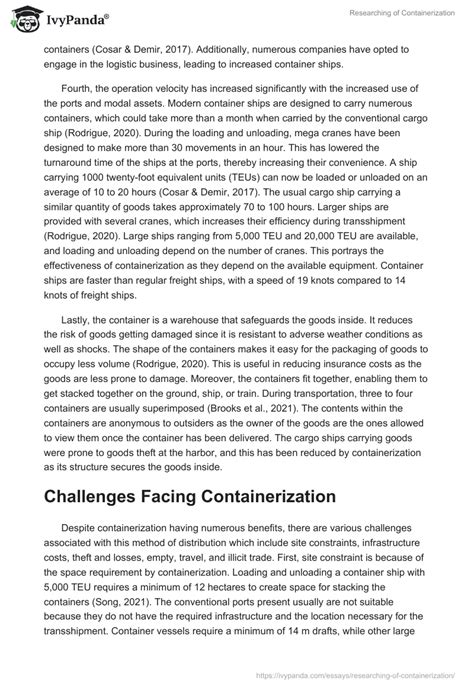 IvyPanda®

Researching of Containerization

containers (Cosar & Demir, 2017). Additionally, numerous companies have opted to engage in the logistic business, leading to increased container ships.

Fourth, the operation velocity has increased significantly with the increased use of the ports and modal assets. Modern container ships are designed to carry numerous containers, which could take more than a month when carried by the conventional cargo ship (Rodrigue, 2020). During the loading and unloading, mega cranes have been designed to make more than 30 movements in an hour. This has lowered the turnaround time of the ships at the ports, thereby increasing their convenience. A ship carrying 1000 twenty-foot equivalent units (TEUs) can now be loaded or unloaded on an average of 10 to 20 hours (Cosar & Demir, 2017). The usual cargo ship carrying a similar quantity of goods takes approximately 70 to 100 hours. Larger ships are provided with several cranes, which increases their efficiency during transshipment (Rodrigue, 2020). Large ships ranging from 5,000 TEU and 20,000 TEU are available, and loading and unloading depend on the number of cranes. This portrays the effectiveness of containerization as they depend on the available equipment. Container ships are faster than regular freight ships, with a speed of 19 knots compared to 14 knots of freight ships.

Lastly, the container is a warehouse that safeguards the goods inside. It reduces the risk of goods getting damaged since it is resistant to adverse weather conditions as well as shocks. The shape of the containers makes it easy for the packaging of goods to occupy less volume (Rodrigue, 2020). This is useful in reducing insurance costs as the goods are less prone to damage. Moreover, the containers fit together, enabling them to get stacked together on the ground, ship, or train. During transportation, three to four containers are usually superimposed (Brooks et al., 2021). The contents within the containers are anonymous to outsiders as the owner of the goods are the ones allowed to view them once the container has been delivered. The cargo ships carrying goods were prone to goods theft at the harbor, and this has been reduced by containerization as its structure secures the goods inside.

Challenges Facing Containerization

Despite containerization having numerous benefits, there are various challenges associated with this method of distribution which include site constraints, infrastructure costs, theft and losses, empty, travel, and illicit trade. First, site constraint is because of the space requirement by containerization. Loading and unloading a container ship with 5,000 TEU requires a minimum of 12 hectares to create space for stacking the containers (Song, 2021). The conventional ports present usually are not suitable because they do not have the required infrastructure and the location necessary for the transshipment. Container vessels require a minimum of 14 m drafts, while other large

https://ivypanda.com/essays/researching-of-containerization/